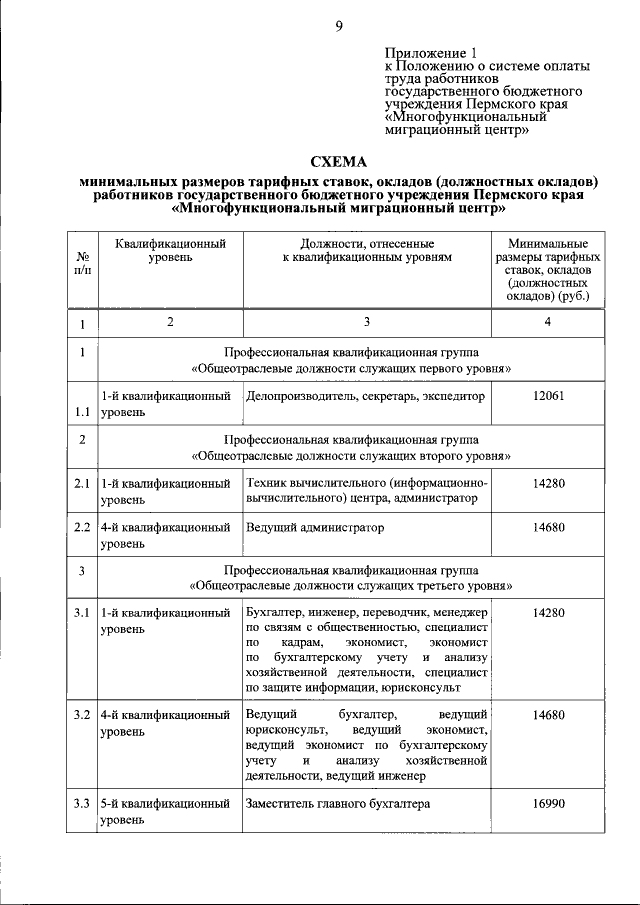 9

Приложение 1
к Положению о системе оплаты труда работников государственного бюджетного учреждения Пермского края «Многофункциональный миграционный центр»

СХЕМА
минимальных размеров тарифных ставок, окладов (должностных окладов) работников государственного бюджетного учреждения Пермского края «Многофункциональный миграционный центр»

| № п/п | Квалификационный уровень | Должности, отнесенные к квалификационным уровням | Минимальные размеры тарифных ставок, окладов (должностных окладов) (руб.) |
|---|---|---|---|
| 1 | 2 | 3 | 4 |
| 1 | Профессиональная квалификационная группа «Общеотраслевые должности служащих первого уровня» | | |
| 1.1 | 1-й квалификационный уровень | Делопроизводитель, секретарь, экспедитор | 12061 |
| 2 | Профессиональная квалификационная группа «Общеотраслевые должности служащих второго уровня» | | |
| 2.1 | 1-й квалификационный уровень | Техник вычислительного (информационно-вычислительного) центра, администратор | 14280 |
| 2.2 | 4-й квалификационный уровень | Ведущий администратор | 14680 |
| 3 | Профессиональная квалификационная группа «Общеотраслевые должности служащих третьего уровня» | | |
| 3.1 | 1-й квалификационный уровень | Бухгалтер, инженер, переводчик, менеджер по связям с общественностью, специалист по кадрам, экономист, экономист по бухгалтерскому учету и анализу хозяйственной деятельности, специалист по защите информации, юрисконсульт | 14280 |
| 3.2 | 4-й квалификационный уровень | Ведущий бухгалтер, ведущий юрисконсульт, ведущий экономист, ведущий экономист по бухгалтерскому учету и анализу хозяйственной деятельности, ведущий инженер | 14680 |
| 3.3 | 5-й квалификационный уровень | Заместитель главного бухгалтера | 16990 |